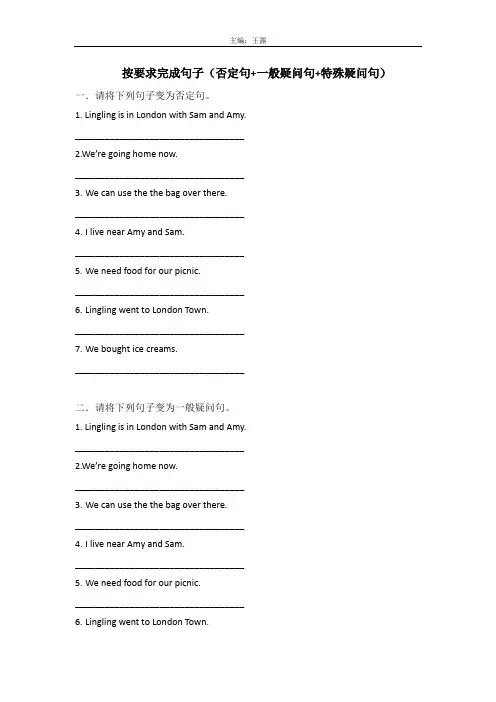 主编：王露

按要求完成句子（否定句+一般疑问句+特殊疑问句）

一．请将下列句子变为否定句。

1. Lingling is in London with Sam and Amy.

________________________________

2.We're going home now.

________________________________

3. We can use the the bag over there.

________________________________

4. I live near Amy and Sam.

________________________________

5. We need food for our picnic.

________________________________

6. Lingling went to London Town.

________________________________

7. We bought ice creams.

________________________________

二．请将下列句子变为一般疑问句。

1. Lingling is in London with Sam and Amy.

________________________________

2.We're going home now.

________________________________

3. We can use the the bag over there.

________________________________

4. I live near Amy and Sam.

________________________________

5. We need food for our picnic.

________________________________

6. Lingling went to London Town.